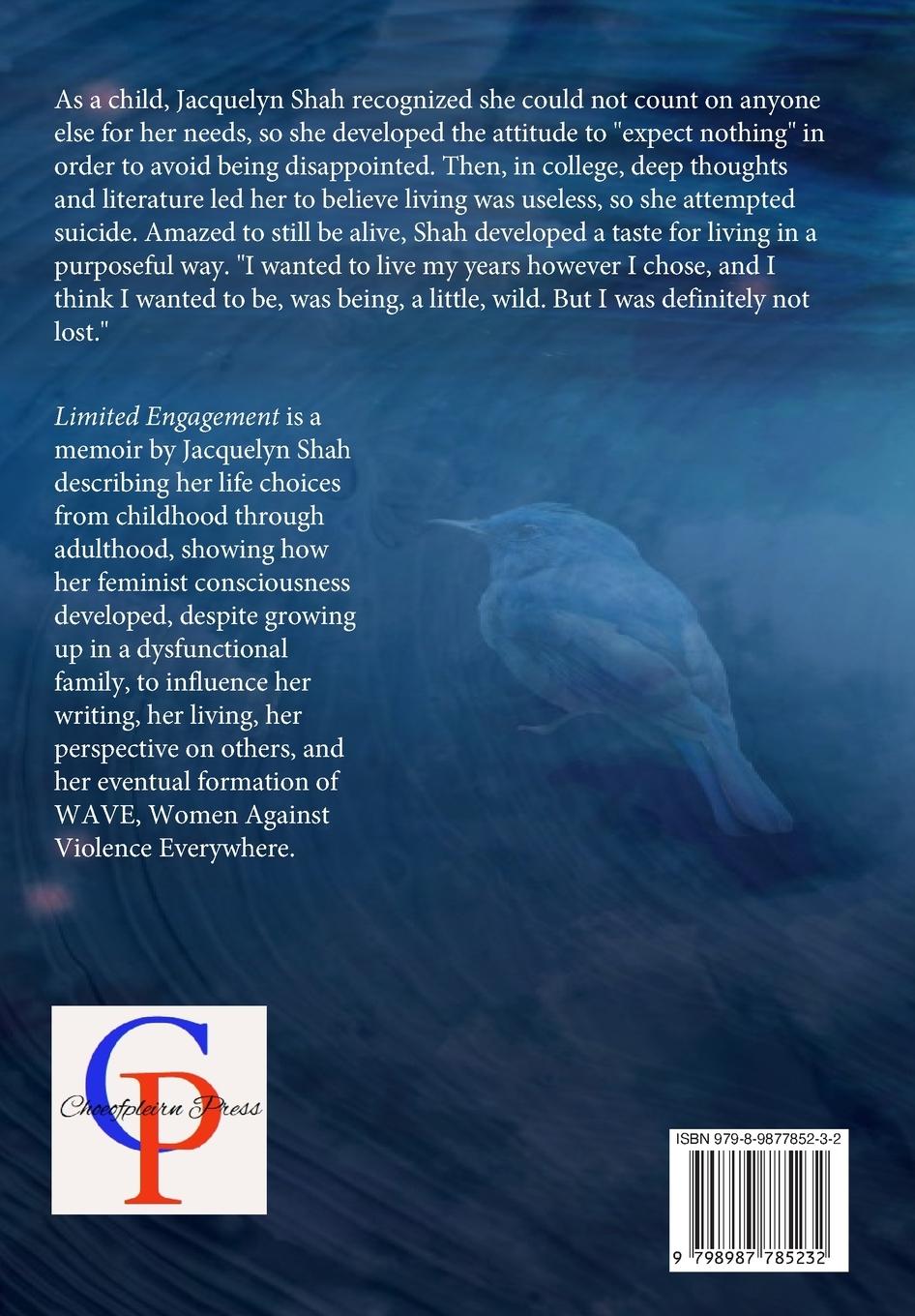 As a child, Jacquelyn Shah recognized she could not count on anyone else for her needs, so she developed the attitude to "expect nothing" in order to avoid being disappointed. Then, in college, deep thoughts and literature led her to believe living was useless, so she attempted suicide. Amazed to still be alive, Shah developed a taste for living in a purposeful way. "I wanted to live my years however I chose, and I think I wanted to be, was being, a little, wild. But I was definitely not lost."

Limited Engagement is a memoir by Jacquelyn Shah describing her life choices from childhood through adulthood, showing how her feminist consciousness developed, despite growing up in a dysfunctional family, to influence her writing, her living, her perspective on others, and her eventual formation of WAVE, Women Against Violence Everywhere.

CP
Choeofpleirn Press

ISBN 979-8-9877852-3-2

9 798987 785232